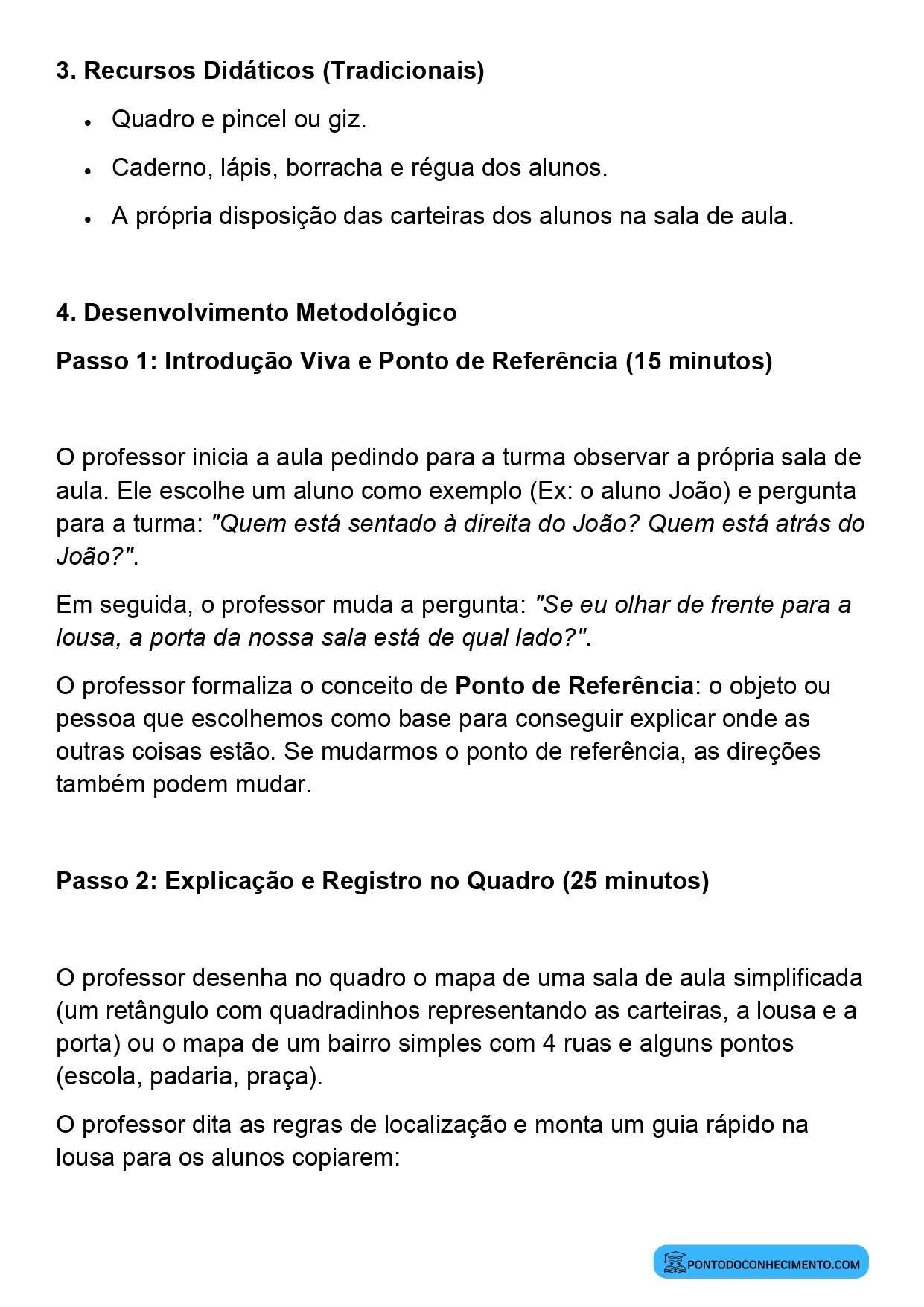 3. Recursos Didáticos (Tradicionais)

• Quadro e pincel ou giz.
• Caderno, lápis, borracha e régua dos alunos.
• A própria disposição das carteiras dos alunos na sala de aula.

4. Desenvolvimento Metodológico

Passo 1: Introdução Viva e Ponto de Referência (15 minutos)

O professor inicia a aula pedindo para a turma observar a própria sala de aula. Ele escolhe um aluno como exemplo (Ex: o aluno João) e pergunta para a turma: "Quem está sentado à direita do João? Quem está atrás do João?".

Em seguida, o professor muda a pergunta: "Se eu olhar de frente para a lousa, a porta da nossa sala está de qual lado?".

O professor formaliza o conceito de Ponto de Referência: o objeto ou pessoa que escolhemos como base para conseguir explicar onde as outras coisas estão. Se mudarmos o ponto de referência, as direções também podem mudar.

Passo 2: Explicação e Registro no Quadro (25 minutos)

O professor desenha no quadro o mapa de uma sala de aula simplificada (um retângulo com quadradinhos representando as carteiras, a lousa e a porta) ou o mapa de um bairro simples com 4 ruas e alguns pontos (escola, padaria, praça).

O professor dita as regras de localização e monta um guia rápido na lousa para os alunos copiarem:

PONTODOCONHECIMENTO.COM